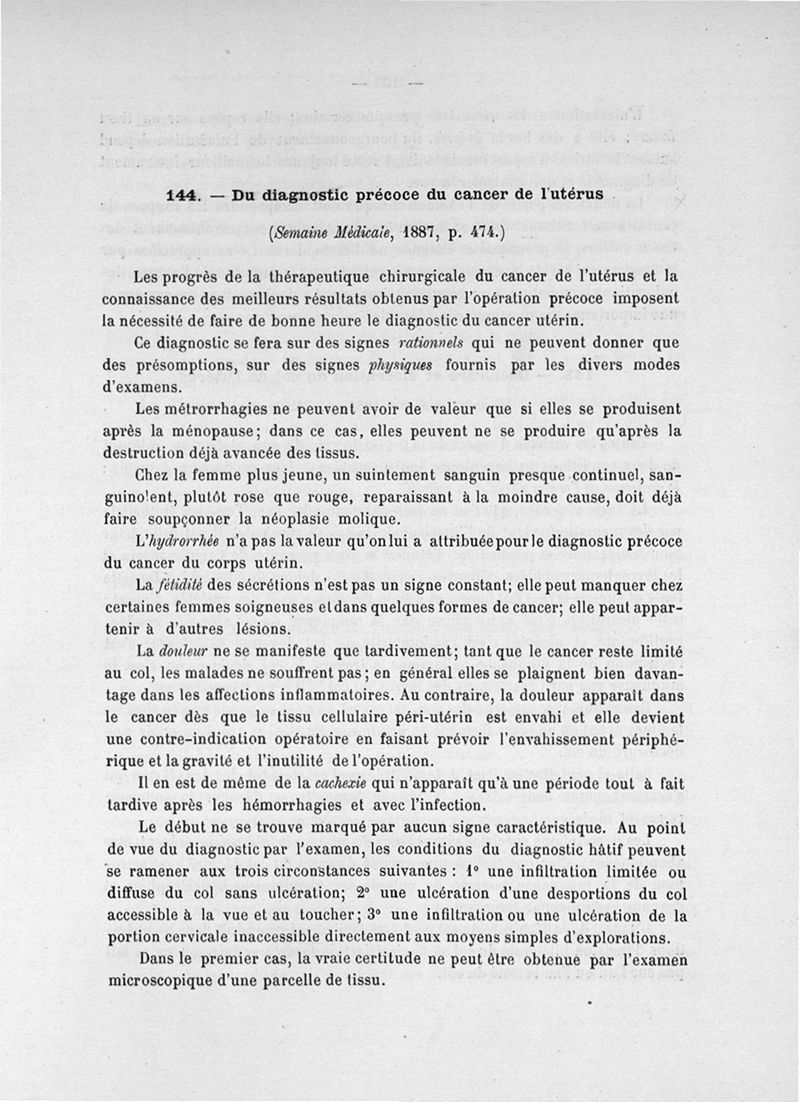 144. — Du diagnostic précoce du cancer de l'utérus

(Semaine Médicale, 1887, p. 474.)

Les progrès de la thérapeutique chirurgicale du cancer de l'utérus et la connaissance des meilleurs résultats obtenus par l'opération précoce imposent la nécessité de faire de bonne heure le diagnostic du cancer utérin.

Ce diagnostic se fera sur des signes rationnels qui ne peuvent donner que des présomptions, sur des signes physiques fournis par les divers modes d'examens.

Les métrorrhagies ne peuvent avoir de valeur que si elles se produisent après la ménopause; dans ce cas, elles peuvent ne se produire qu'après la destruction déjà avancée des tissus.

Chez la femme plus jeune, un suintement sanguin presque continuel, sanguinolent, plutôt rose que rouge, reparaissant à la moindre cause, doit déjà faire soupçonner la néoplasie molique.

L'hydrorrhée n'a pas la valeur qu'on lui a attribuée pour le diagnostic précoce du cancer du corps utérin.

La fétidité des sécrétions n'est pas un signe constant; elle peut manquer chez certaines femmes soigneuses et dans quelques formes de cancer; elle peut appartenir à d'autres lésions.

La douleur ne se manifeste que tardivement; tant que le cancer reste limité au col, les malades ne souffrent pas; en général elles se plaignent bien davantage dans les affections inflammatoires. Au contraire, la douleur apparaît dans le cancer dès que le tissu cellulaire péri-utérin est envahi et elle devient une contre-indication opératoire en faisant prévoir l'envahissement périphérique et la gravité et l'inutilité de l'opération.

Il en est de même de la cachexie qui n'apparaît qu'à une période tout à fait tardive après les hémorrhagies et avec l'infection.

Le début ne se trouve marqué par aucun signe caractéristique. Au point de vue du diagnostic par l'examen, les conditions du diagnostic hâtif peuvent se ramener aux trois circonstances suivantes : 1° une infiltration limitée ou diffuse du col sans ulcération; 2° une ulcération d'une desportions du col accessible à la vue et au toucher; 3° une infiltration ou une ulcération de la portion cervicale inaccessible directement aux moyens simples d'explorations.

Dans le premier cas, la vraie certitude ne peut être obtenue par l'examen microscopique d'une parcelle de tissu.